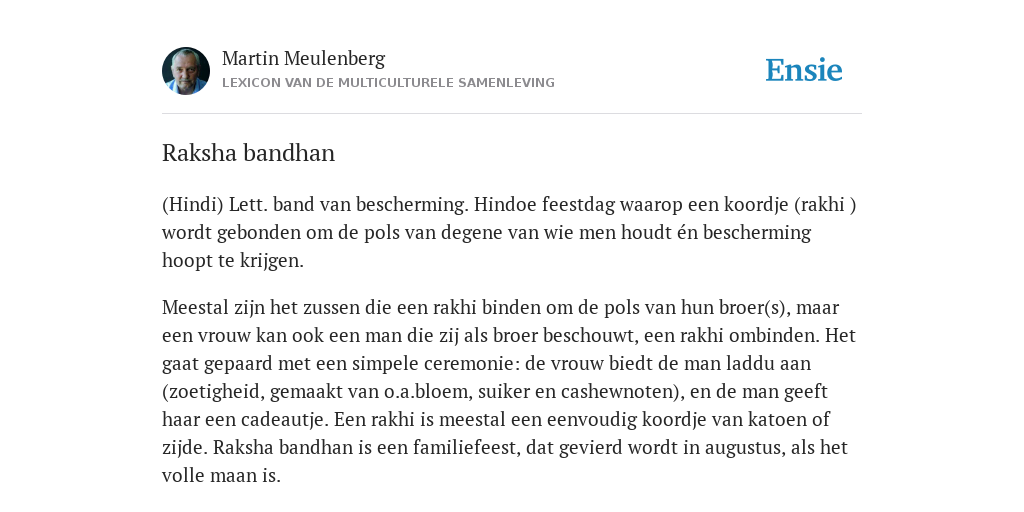 Martin Meulenberg
LEXICON VAN DE MULTICULTURELE SAMENLEVING

Ensie

Raksha bandhan

(Hindi) Lett. band van bescherming. Hindoe feestdag waarop een koordje (rakhi ) wordt gebonden om de pols van degene van wie men houdt én bescherming hoopt te krijgen.

Meestal zijn het zussen die een rakhi binden om de pols van hun broer(s), maar een vrouw kan ook een man die zij als broer beschouwt, een rakhi ombinden. Het gaat gepaard met een simpele ceremonie: de vrouw biedt de man laddu aan (zoetigheid, gemaakt van o.a.bloem, suiker en cashewnoten), en de man geeft haar een cadeautje. Een rakhi is meestal een eenvoudig koordje van katoen of zijde. Raksha bandhan is een familiefeest, dat gevierd wordt in augustus, als het volle maan is.